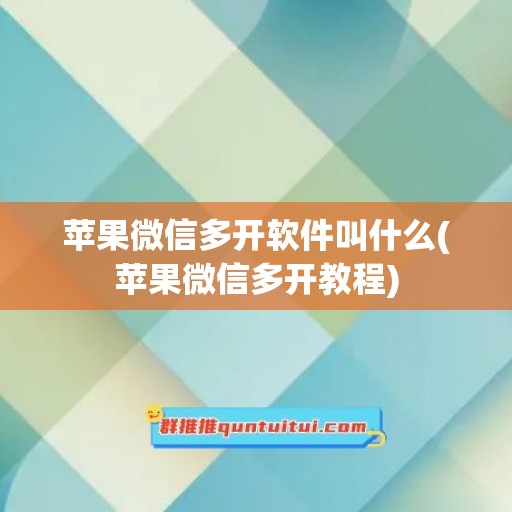 苹果微信多开软件叫什么(苹果微信多开教程)

群推推quntuitui.com